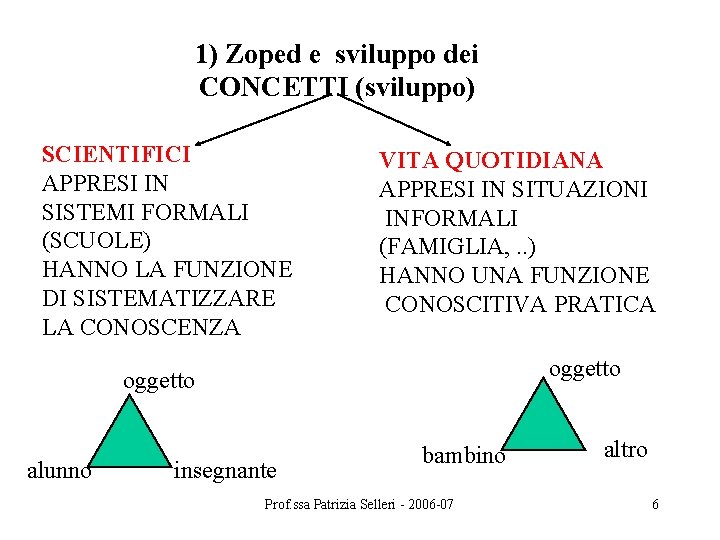 1) Zoped e sviluppo dei CONCETTI (sviluppo)

SCIENTIFICI
APPRESI IN
SISTEMI FORMALI
(SCUOLE)
HANNO LA FUNZIONE
DI SISTEMATIZZARE
LA CONOSCENZA

oggetto
alunno
insegnante

VITA QUOTIDIANA
APPRESI IN SITUAZIONI
INFORMALI
(FAMIGLIA, ..)
HANNO UNA FUNZIONE
CONOSCITIVA PRATICA

oggetto
bambino
altro

Prof.ssa Patrizia Selleri - 2006-07

6